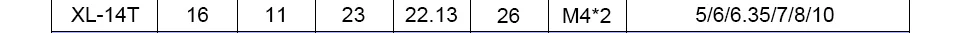 | XL-14T | 16 | 11 | 23 | 22.13 | 26 | M4*2 | 5/6/6.35/7/8/10 |
|---|---|---|---|---|---|---|---|